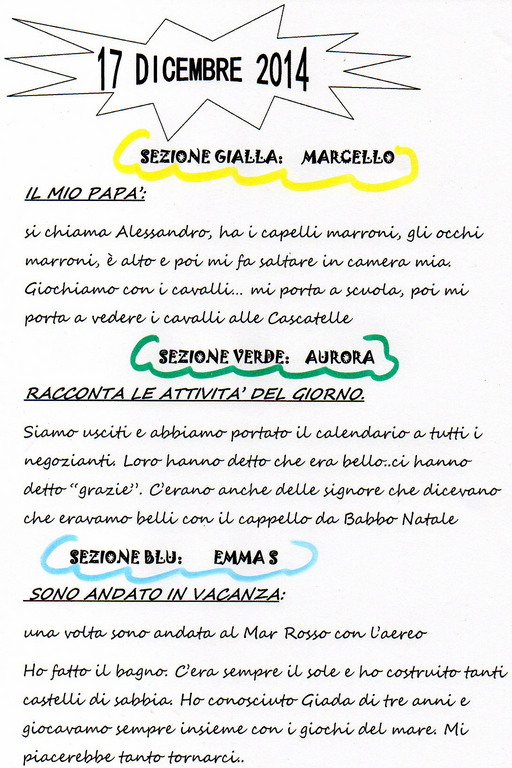 17 DICEMBRE 2014

SEZIONE GIALLA: MARCELLO

IL MIO PAPA':

si chiama Alessandro, ha i capelli marroni, gli occhi marroni, è alto e poi mi fa saltare in camera mia. Giochiamo con i cavalli... mi porta a scuola, poi mi porta a vedere i cavalli alle Cascatelle

SEZIONE VERDE: AURORA

RACCONTA LE ATTIVITA' DEL GIORNO.

Siamo usciti e abbiamo portato il calendario a tutti i negozianti. Loro hanno detto che era bello..ci hanno detto "grazie". C'erano anche delle signore che dicevano che eravamo belli con il cappello da Babbo Natale

SEZIONE BLU: EMMA S

SONO ANDATO IN VACANZA:

una volta sono andata al Mar Rosso con l'aereo

Ho fatto il bagno. C'era sempre il sole e ho costruito tanti castelli di sabbia. Ho conosciuto Giada di tre anni e giocavamo sempre insieme con i giochi del mare. Mi piacerebbe tanto tornarci..